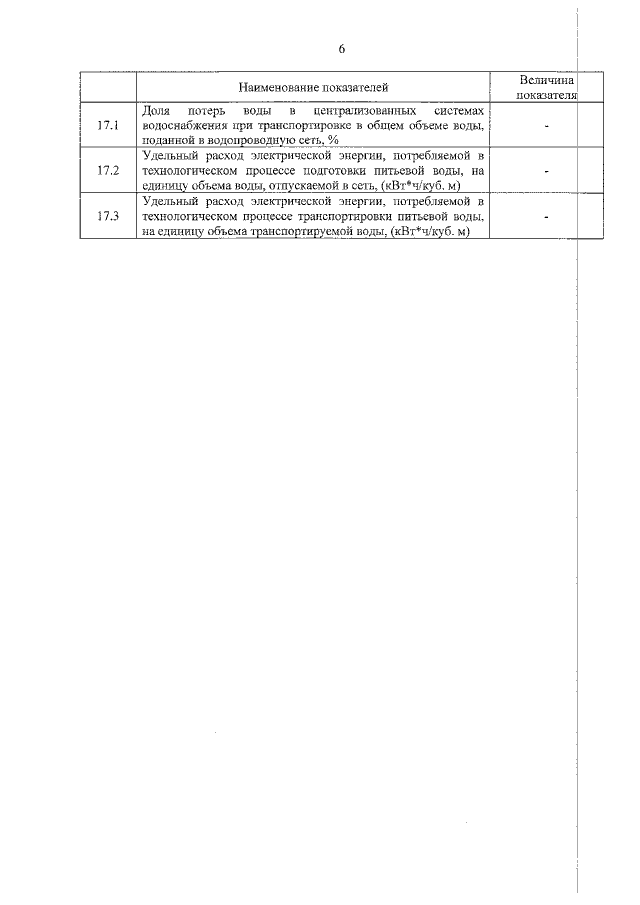 6

| | Наименование показателей | Величина показателя |
|---|---|---|
| 17.1 | Доля потерь воды в централизованных системах водоснабжения при транспортировке в общем объеме воды, поданной в водопроводную сеть, % | - |
| 17.2 | Удельный расход электрической энергии, потребляемой в технологическом процессе подготовки питьевой воды, на единицу объема воды, отпускаемой в сеть, (кВт*ч/куб. м) | - |
| 17.3 | Удельный расход электрической энергии, потребляемой в технологическом процессе транспортировки питьевой воды, на единицу объема транспортируемой воды, (кВт*ч/куб. м) | - |